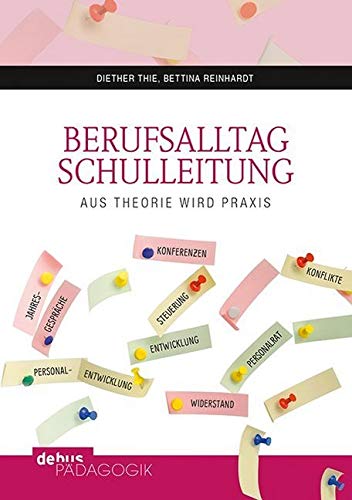 DIETHER THIE, BETTINA REINHARDT

BERUFSALLTAG SCHULLEITUNG

AUS THEORIE WIRD PRAXIS

KONFERENZEN

KONFLIKTE

JAHRES-

GESPRÄCHE

STEUERUNG

ENTWICKLUNG

PERSONALRAT

PERSONAL-

ENTWICKLUNG

WIDERSTAND

debus PÄDAGOGIK